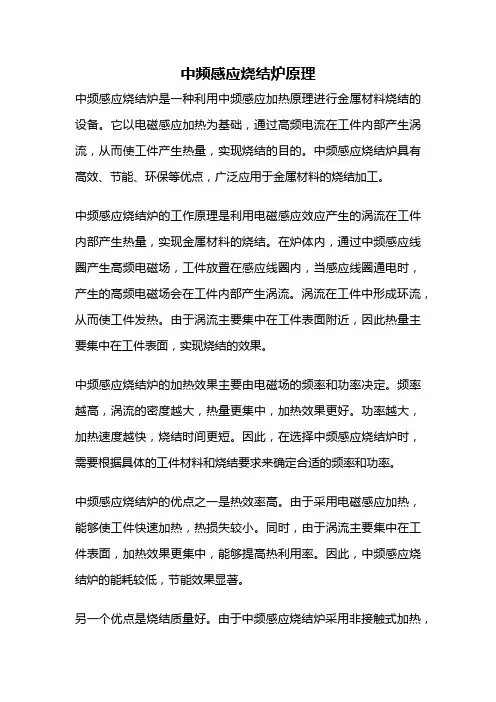 中频感应烧结炉原理

中频感应烧结炉是一种利用中频感应加热原理进行金属材料烧结的设备。它以电磁感应加热为基础，通过高频电流在工件内部产生涡流，从而使工件产生热量，实现烧结的目的。中频感应烧结炉具有高效、节能、环保等优点，广泛应用于金属材料的烧结加工。

中频感应烧结炉的工作原理是利用电磁感应效应产生的涡流在工件内部产生热量，实现金属材料的烧结。在炉体内，通过中频感应线圈产生高频电磁场，工件放置在感应线圈内，当感应线圈通电时，产生的高频电磁场会在工件内部产生涡流。涡流在工件中形成环流，从而使工件发热。由于涡流主要集中在工件表面附近，因此热量主要集中在工件表面，实现烧结的效果。

中频感应烧结炉的加热效果主要由电磁场的频率和功率决定。频率越高，涡流的密度越大，热量更集中，加热效果更好。功率越大，加热速度越快，烧结时间更短。因此，在选择中频感应烧结炉时，需要根据具体的工件材料和烧结要求来确定合适的频率和功率。

中频感应烧结炉的优点之一是热效率高。由于采用电磁感应加热，能够使工件快速加热，热损失较小。同时，由于涡流主要集中在工件表面，加热效果更集中，能够提高热利用率。因此，中频感应烧结炉的能耗较低，节能效果显著。

另一个优点是烧结质量好。由于中频感应烧结炉采用非接触式加热，